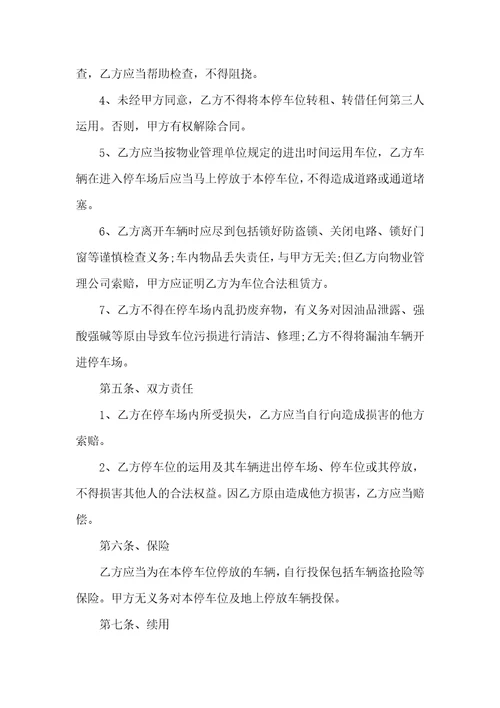 查，乙方应当帮助检查，不得阻挠。

4、未经甲方同意，乙方不得将本停车位转租、转借任何第三人运用。否则，甲方有权解除合同。

5、乙方应当按物业管理单位规定的进出时间运用车位，乙方车辆在进入停车场后应当马上停放于本停车位，不得造成道路或通道堵塞。

6、乙方离开车辆时应尽到包括锁好防盗锁、关闭电路、锁好门窗等谨慎检查义务;车内物品丢失责任，与甲方无关;但乙方向物业管理公司索赔，甲方应证明乙方为车位合法租赁方。

7、乙方不得在停车场内乱扔废弃物，有义务对因油品泄露、强酸强碱等原由导致车位污损进行清洁、修理;乙方不得将漏油车辆开进停车场。

第五条、双方责任

1、乙方在停车场内所受损失，乙方应当自行向造成损害的他方索赔。

2、乙方停车位的运用及其车辆进出停车场、停车位或其停放，不得损害其他人的合法权益。因乙方原由造成他方损害，乙方应当赔偿。

第六条、保险

乙方应当为在本停车位停放的车辆，自行投保包括车辆盗抢险等保险。甲方无义务对本停车位及地上停放车辆投保。

第七条、续用